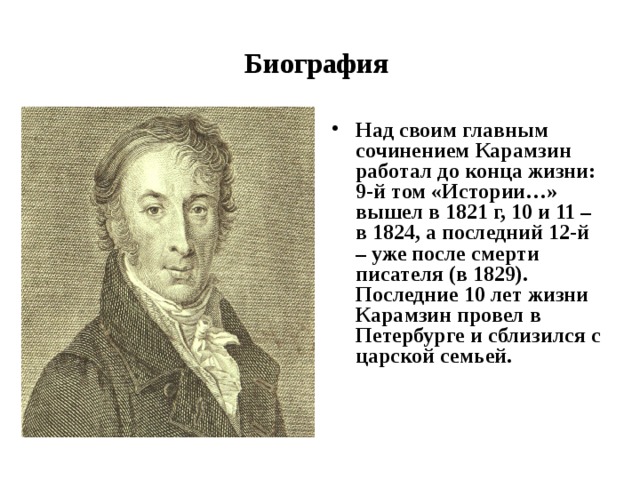 Биография

• Над своим главным сочинением Карамзин работал до конца жизни: 9-й том «Истории…» вышел в 1821 г, 10 и 11 – в 1824, а последний 12-й – уже после смерти писателя (в 1829). Последние 10 лет жизни Карамзин провел в Петербурге и сблизился с царской семьей.